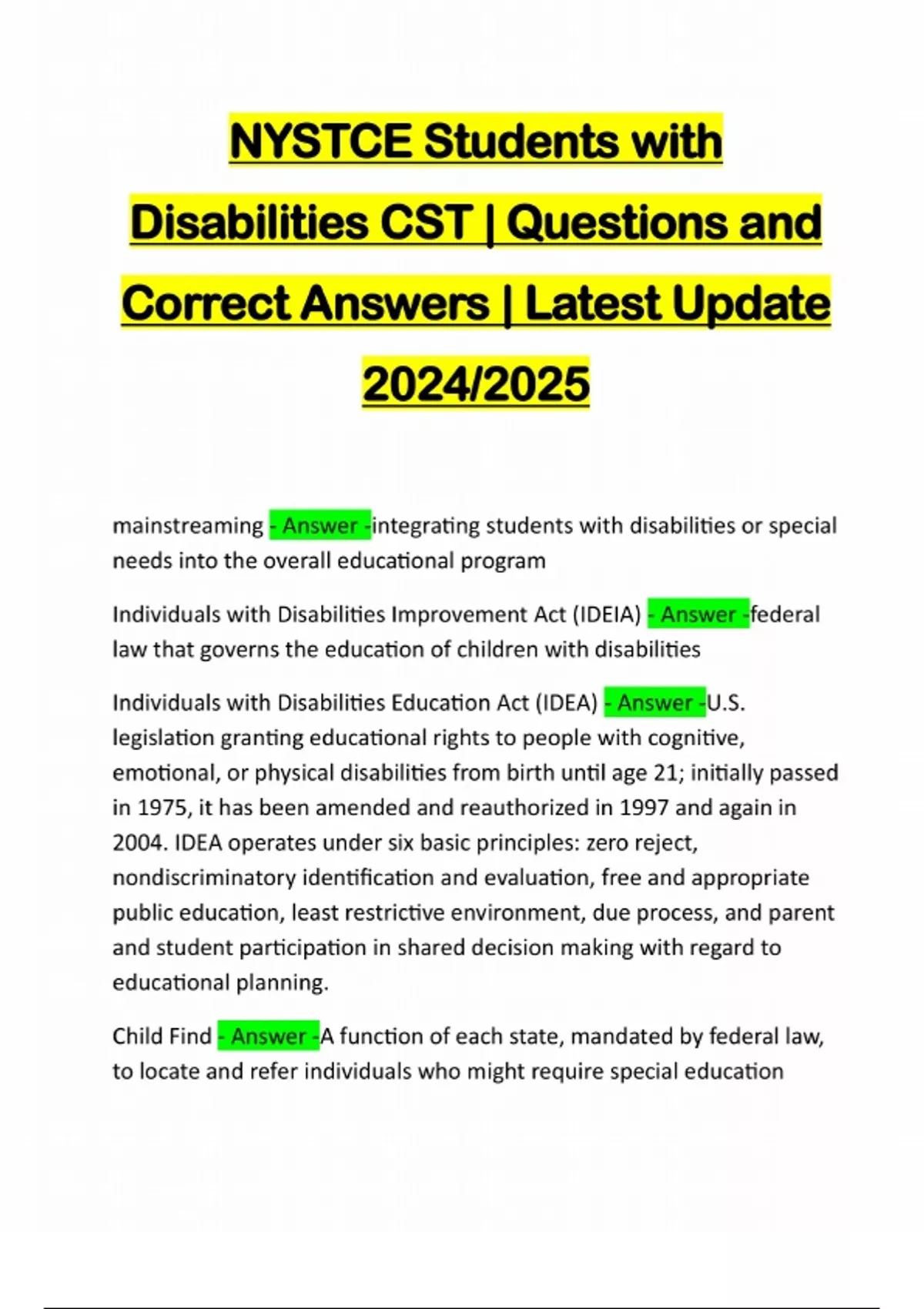 NYSTCE Students with Disabilities CST | Questions and Correct Answers | Latest Update 2024/2025

mainstreaming - Answer -integrating students with disabilities or special needs into the overall educational program

Individuals with Disabilities Improvement Act (IDEIA) - Answer -federal law that governs the education of children with disabilities

Individuals with Disabilities Education Act (IDEA) - Answer -U.S. legislation granting educational rights to people with cognitive, emotional, or physical disabilities from birth until age 21; initially passed in 1975, it has been amended and reauthorized in 1997 and again in 2004. IDEA operates under six basic principles: zero reject, nondiscriminatory identification and evaluation, free and appropriate public education, least restrictive environment, due process, and parent and student participation in shared decision making with regard to educational planning.

Child Find - Answer -A function of each state, mandated by federal law, to locate and refer individuals who might require special education